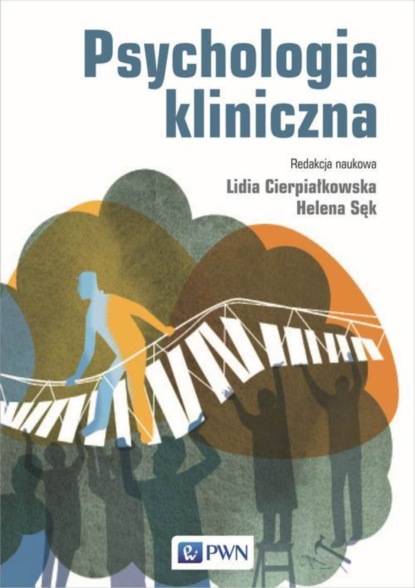 Psychologia kliniczna

Redakcja naukowa
Lidia Cierpiałkowska
Helena Sęk

PWN